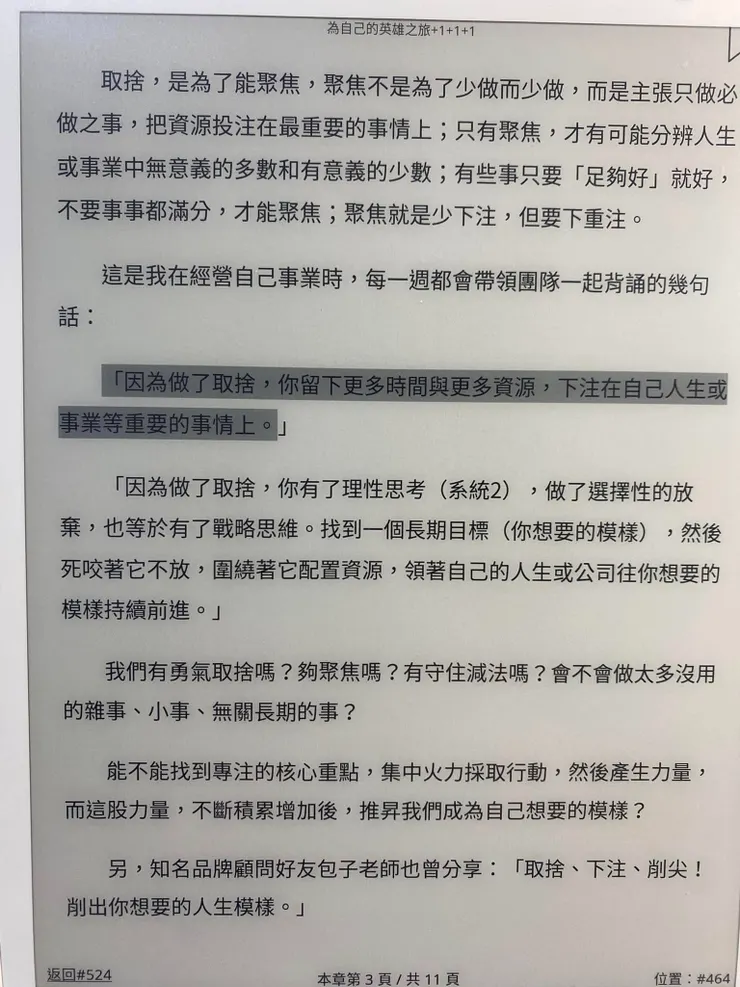 為自己的英雄之旅+1+1+1

取捨，是為了能聚焦，聚焦不是為了少做而少做，而是主張只做必做之事，把資源投注在最重要的事情上；只有聚焦，才有可能分辨人生或事業中無意義的多數和有意義的少數；有些事只要「足夠好」就好，不要事事都滿分，才能聚焦；聚焦就是少下注，但要下重注。

這是我在經營自己事業時，每一週都會帶領團隊一起背誦的幾句話：

「因為做了取捨，你留下更多時間與更多資源，下注在自己人生或事業等重要的事情上。」

「因為做了取捨，你有了理性思考（系統2），做了選擇性的放棄，也等於有了戰略思維。找到一個長期目標（你想要的模樣），然後死咬著它不放，圍繞著它配置資源，領著自己的人生或公司往你想要的模樣持續前進。」

我們有勇氣取捨嗎？夠聚焦嗎？有守住減法嗎？會不會做太多沒用的雜事、小事、無關長期的事？

能不能找到專注的核心重點，集中火力採取行動，然後產生力量，而這股力量，不斷積累增加後，推昇我們成為自己想要的模樣？

另，知名品牌顧問好友包子老師也曾分享：「取捨、下注、削尖！削出你想要的人生模樣。」

返回#524 本章第 3 頁 / 共 11 頁 位置：#464